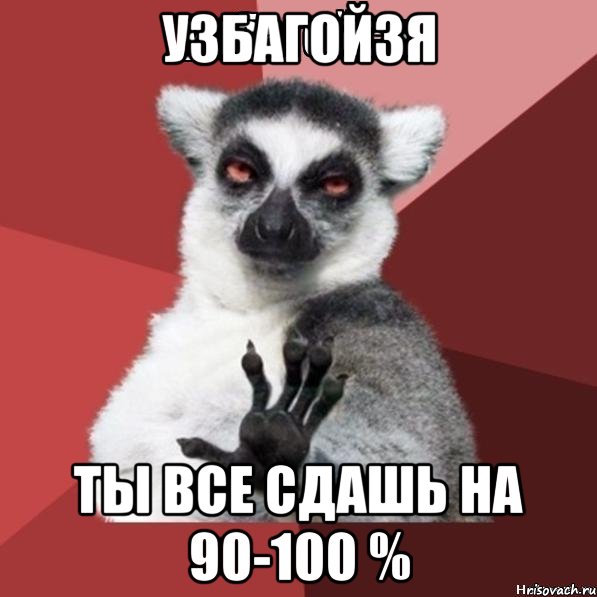 УЗБАГОЙЗЯ

ТЫ ВСЕ СДАШЬ НА 90-100 %

Hrisovach.ru